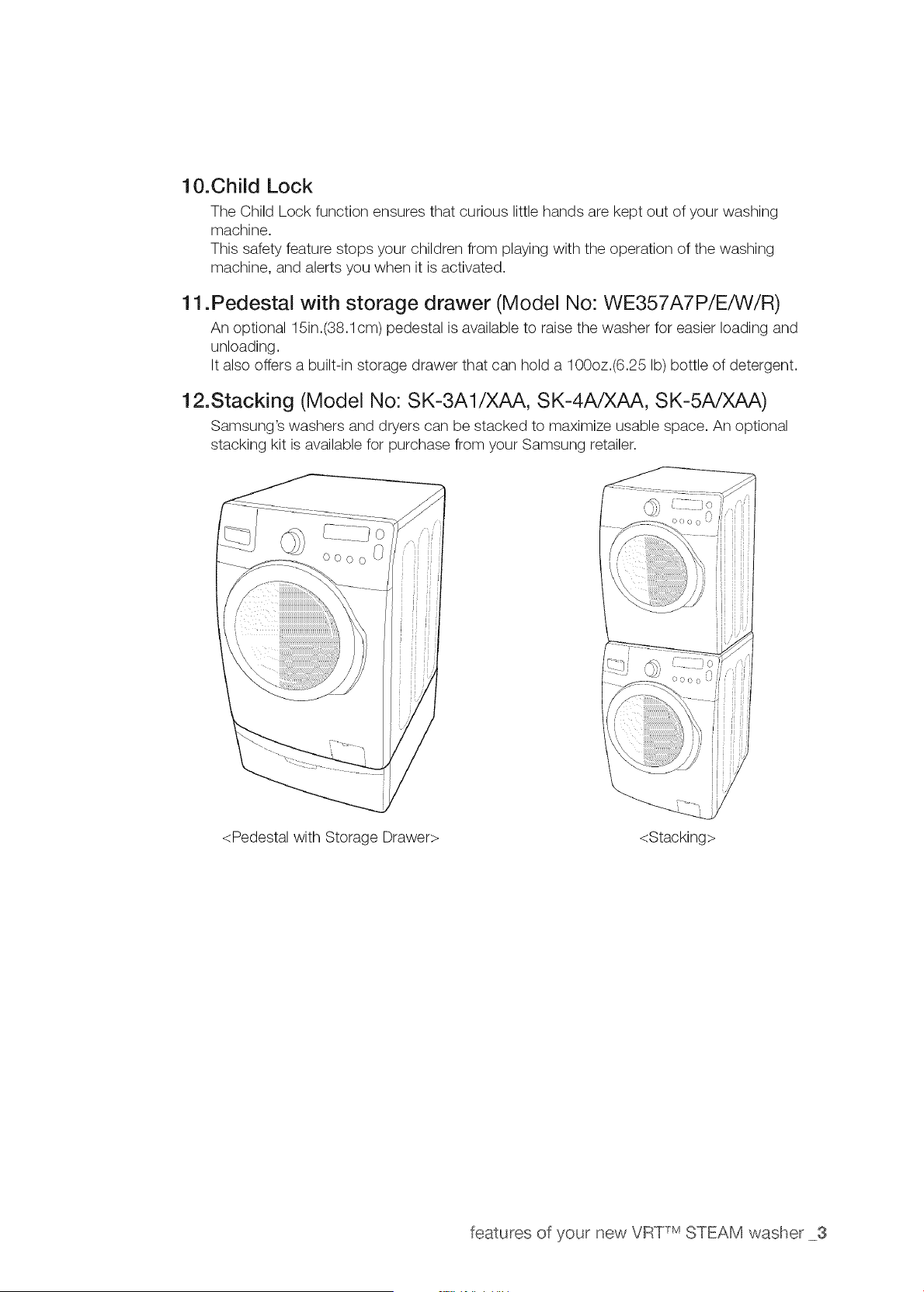 10.Child Lock

The Child Lock function ensures that curious little hands are kept out of your washing machine.
This safety feature stops your children from playing with the operation of the washing machine, and alerts you when it is activated.

11.Pedestal with storage drawer (Model No: WE357A7P/E/W/R)

An optional 15in.(38.1cm) pedestal is available to raise the washer for easier loading and unloading.
It also offers a built-in storage drawer that can hold a 100oz.(6.25 lb) bottle of detergent.

12.Stacking (Model No: SK-3A1/XAA, SK-4A/XAA, SK-5A/XAA)

Samsung's washers and dryers can be stacked to maximize usable space. An optional stacking kit is available for purchase from your Samsung retailer.

<Pedestal with Storage Drawer>

<Stacking>

features of your new VRT™ STEAM washer _3